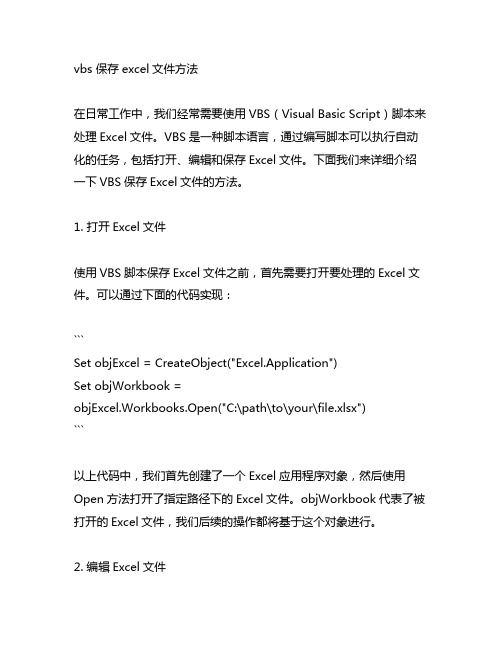 vbs 保存 excel 文件方法

在日常工作中，我们经常需要使用 VBS（Visual Basic Script）脚本来处理 Excel 文件。VBS 是一种脚本语言，通过编写脚本可以执行自动化的任务，包括打开、编辑和保存 Excel 文件。下面我们来详细介绍一下 VBS 保存 Excel 文件的方法。

1. 打开 Excel 文件

使用 VBS 脚本保存 Excel 文件之前，首先需要打开要处理的 Excel 文件。可以通过下面的代码实现：

```
Set objExcel = CreateObject("Excel.Application")
Set objWorkbook = objExcel.Workbooks.Open("C:\path\to\your\file.xlsx")
```

以上代码中，我们首先创建了一个 Excel 应用程序对象，然后使用 Open 方法打开了指定路径下的 Excel 文件。objWorkbook 代表了被打开的 Excel 文件，我们后续的操作都将基于这个对象进行。

2. 编辑 Excel 文件